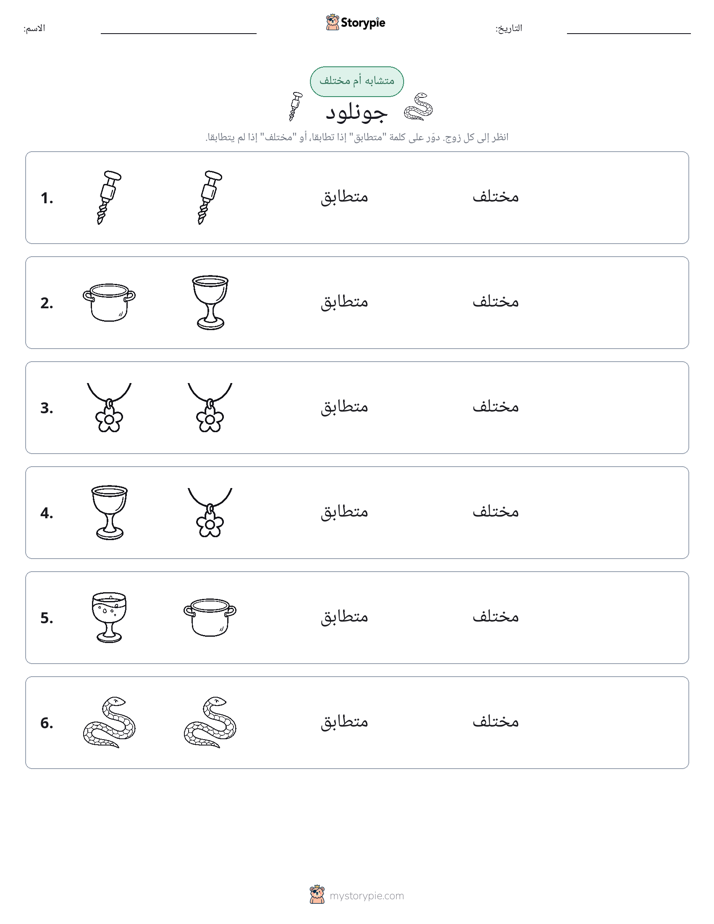 الاسم: ____ Storypie التاريخ: ____

متشابه أم مختلف

جونلود

انظر إلى كل زوج. دوّر على كلمة "متطابق" إذا تطابقا، أو "مختلف" إذا لم يتطابقا.

1. متطابق مختلف

2. متطابق مختلف

3. متطابق مختلف

4. متطابق مختلف

5. متطابق مختلف

6. متطابق مختلف

mystorypie.com